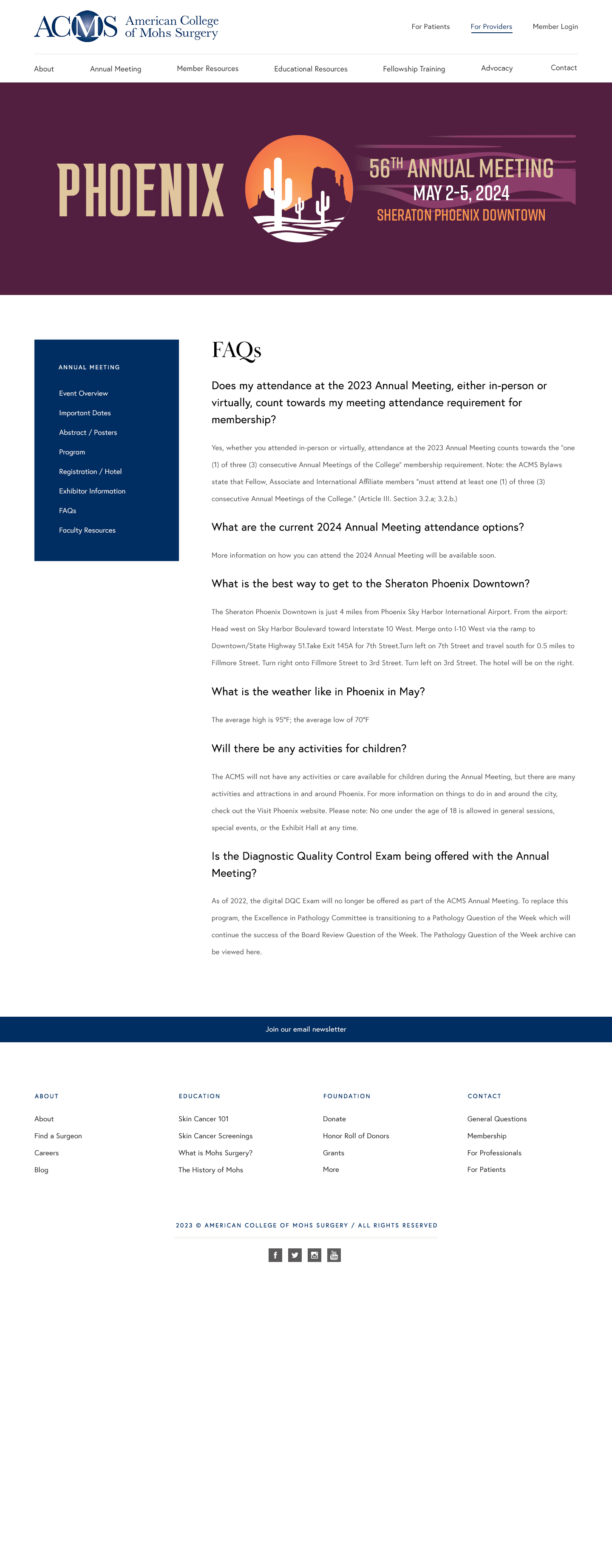 ACMS American College of Mohs Surgery

For Patients   For Providers   Member Login

About   Annual Meeting   Member Resources   Educational Resources   Fellowship Training   Advocacy   Contact

PHOENIX

56TH ANNUAL MEETING
MAY 2-5, 2024
SHERATON PHOENIX DOWNTOWN

ANNUAL MEETING
Event Overview
Important Dates
Abstract / Posters
Program
Registration / Hotel
Exhibitor Information
FAQs
Faculty Resources

FAQs

Does my attendance at the 2023 Annual Meeting, either in-person or virtually, count towards my meeting attendance requirement for membership?

Yes, whether you attended in-person or virtually, attendance at the 2023 Annual Meeting counts towards the "one (1) of three (3) consecutive Annual Meetings of the College" membership requirement. Note: the ACMS Bylaws state that Fellow, Associate and International Affiliate members "must attend at least one (1) of three (3) consecutive Annual Meetings of the College." (Article III. Section 3.2.a; 3.2.b.)

What are the current 2024 Annual Meeting attendance options?

More information on how you can attend the 2024 Annual Meeting will be available soon.

What is the best way to get to the Sheraton Phoenix Downtown?

The Sheraton Phoenix Downtown is just 4 miles from Phoenix Sky Harbor International Airport. From the airport: Head west on Sky Harbor Boulevard toward Interstate 10 West. Merge onto I-10 West via the ramp to Downtown/State Highway 51.Take Exit 145A for 7th Street.Turn left on 7th Street and travel south for 0.5 miles to Fillmore Street. Turn right onto Fillmore Street to 3rd Street. Turn left on 3rd Street. The hotel will be on the right.

What is the weather like in Phoenix in May?

The average high is 95°F; the average low of 70°F

Will there be any activities for children?

The ACMS will not have any activities or care available for children during the Annual Meeting, but there are many activities and attractions in and around Phoenix. For more information on things to do in and around the city, check out the Visit Phoenix website. Please note: No one under the age of 18 is allowed in general sessions, special events, or the Exhibit Hall at any time.

Is the Diagnostic Quality Control Exam being offered with the Annual Meeting?

As of 2022, the digital DQC Exam will no longer be offered as part of the ACMS Annual Meeting. To replace this program, the Excellence in Pathology Committee is transitioning to a Pathology Question of the Week which will continue the success of the Board Review Question of the Week. The Pathology Question of the Week archive can be viewed here.

Join our email newsletter

ABOUT
About
Find a Surgeon
Careers
Blog

EDUCATION
Skin Cancer 101
Skin Cancer Screenings
What is Mohs Surgery?
The History of Mohs

FOUNDATION
Donate
Honor Roll of Donors
Grants
More

CONTACT
General Questions
Membership
For Professionals
For Patients

2023 © AMERICAN COLLEGE OF MOHS SURGERY / ALL RIGHTS RESERVED